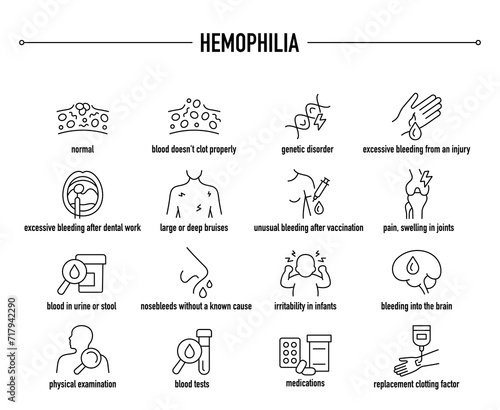 HEMOPHILIA

normal

blood doesn't clot properly

genetic disorder

excessive bleeding from an injury

excessive bleeding after dental work

large or deep bruises

unusual bleeding after vaccination

pain, swelling in joints

blood in urine or stool

nosebleeds without a known cause

irritability in infants

bleeding into the brain

physical examination

blood tests

medications

replacement clotting factor

Adobe Stock | #717942290